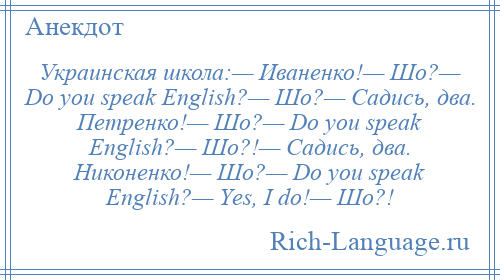 Анекдот

Украинская школа:— Иваненко!— Шо?— Do you speak English?— Шо?— Садись, два. Петренко!— Шо?— Do you speak English?— Шо?!— Садись, два. Никоненко!— Шо?— Do you speak English?— Yes, I do!— Шо?!

Rich-Language.ru